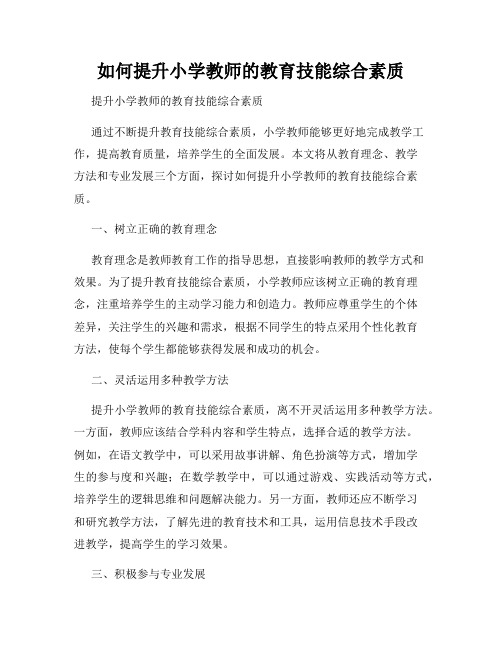 如何提升小学教师的教育技能综合素质

提升小学教师的教育技能综合素质

通过不断提升教育技能综合素质，小学教师能够更好地完成教学工作，提高教育质量，培养学生的全面发展。本文将从教育理念、教学方法和专业发展三个方面，探讨如何提升小学教师的教育技能综合素质。

一、树立正确的教育理念

教育理念是教师教育工作的指导思想，直接影响教师的教学方式和效果。为了提升教育技能综合素质，小学教师应该树立正确的教育理念，注重培养学生的主动学习能力和创造力。教师应尊重学生的个体差异，关注学生的兴趣和需求，根据不同学生的特点采用个性化教育方法，使每个学生都能够获得发展和成功的机会。

二、灵活运用多种教学方法

提升小学教师的教育技能综合素质，离不开灵活运用多种教学方法。一方面，教师应该结合学科内容和学生特点，选择合适的教学方法。例如，在语文教学中，可以采用故事讲解、角色扮演等方式，增加学生的参与度和兴趣；在数学教学中，可以通过游戏、实践活动等方式，培养学生的逻辑思维和问题解决能力。另一方面，教师还应不断学习和研究教学方法，了解先进的教育技术和工具，运用信息技术手段改进教学，提高学生的学习效果。

三、积极参与专业发展